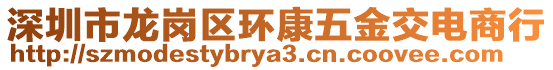 深圳市龙岗区环康五金交电商行
http://szmodestybrya3.cn.coovee.com